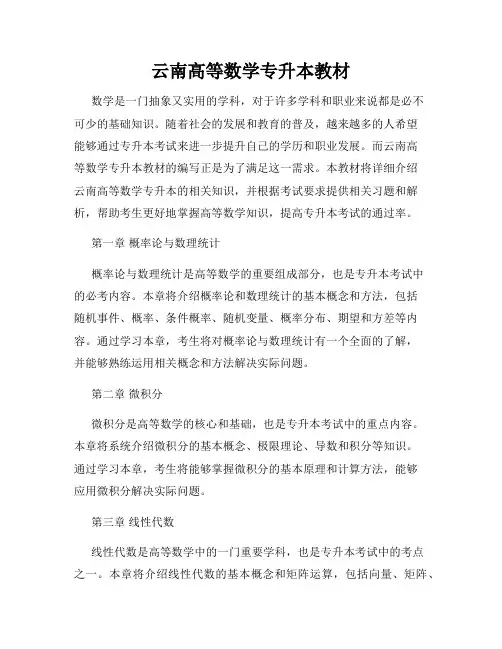 云南高等数学专升本教材

数学是一门抽象又实用的学科，对于许多学科和职业来说都是必不可少的基础知识。随着社会的发展和教育的普及，越来越多的人希望能够通过专升本考试来进一步提升自己的学历和职业发展。而云南高等数学专升本教材的编写正是为了满足这一需求。本教材将详细介绍云南高等数学专升本的相关知识，并根据考试要求提供相关习题和解析，帮助考生更好地掌握高等数学知识，提高专升本考试的通过率。

第一章 概率论与数理统计

概率论与数理统计是高等数学的重要组成部分，也是专升本考试中的必考内容。本章将介绍概率论和数理统计的基本概念和方法，包括随机事件、概率、条件概率、随机变量、概率分布、期望和方差等内容。通过学习本章，考生将对概率论与数理统计有一个全面的了解，并能够熟练运用相关概念和方法解决实际问题。

第二章 微积分

微积分是高等数学的核心和基础，也是专升本考试中的重点内容。本章将系统介绍微积分的基本概念、极限理论、导数和积分等知识。通过学习本章，考生将能够掌握微积分的基本原理和计算方法，能够应用微积分解决实际问题。

第三章 线性代数

线性代数是高等数学中的一门重要学科，也是专升本考试中的考点之一。本章将介绍线性代数的基本概念和矩阵运算，包括向量、矩阵、